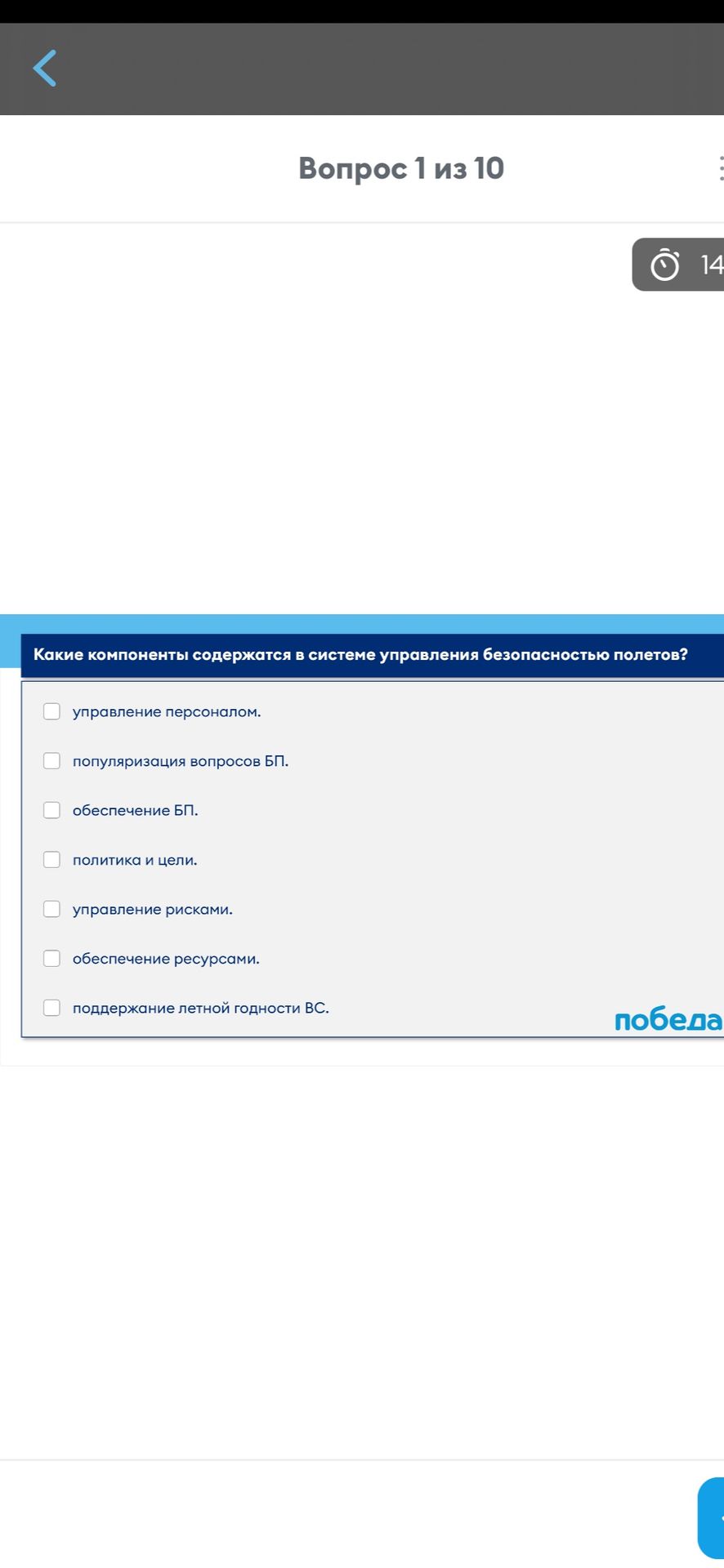 Вопрос 1 из 10

14

Какие компоненты содержатся в системе управления безопасностью полетов?

управление персоналом.

популяризация вопросов БП.

обеспечение БП.

политика и цели.

управление рисками.

обеспечение ресурсами.

поддержание летной годности ВС.

победа